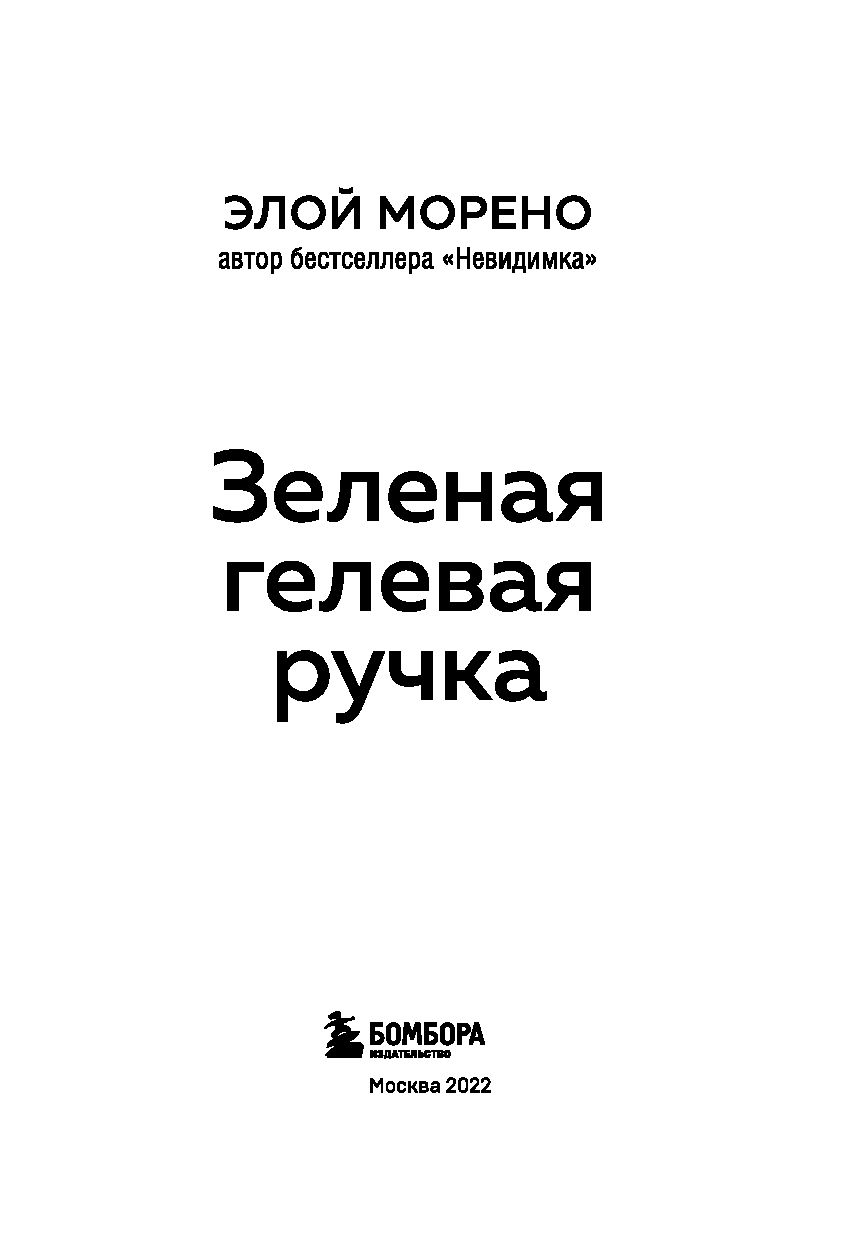 ЭЛОЙ МОРЕНО
автор бестселлера «Невидимка»

Зеленая гелевая ручка

БОМБОРА
ИЗДАТЕЛЬСТВО

Москва 2022